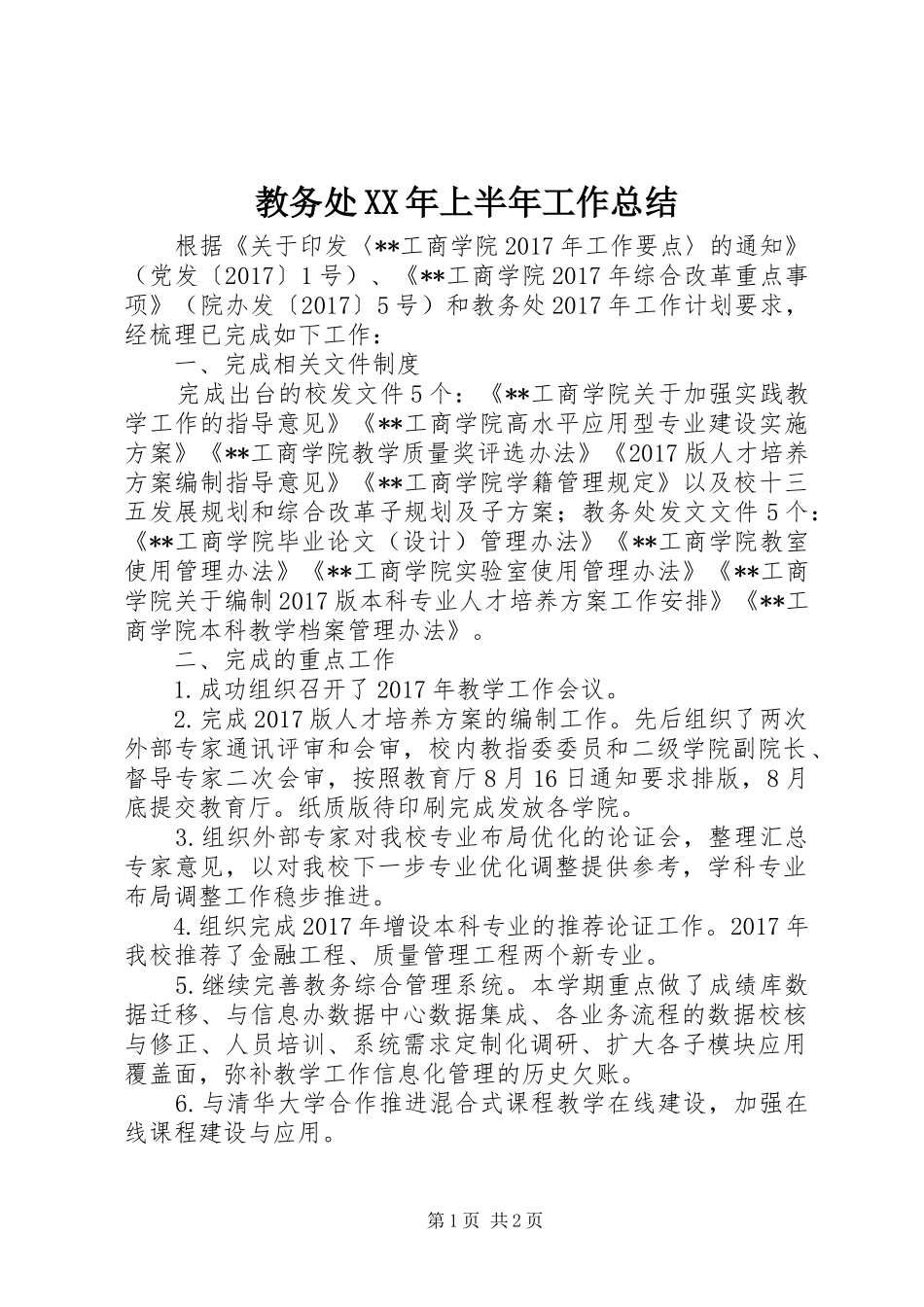 教务处XX年上半年工作总结

根据《关于印发〈**工商学院2017年工作要点〉的通知》（党发〔2017〕1号）、《**工商学院2017年综合改革重点事项》（院办发〔2017〕5号）和教务处2017年工作计划要求，经梳理已完成如下工作：

一、完成相关文件制度

完成出台的校发文件5个：《**工商学院关于加强实践教学工作的指导意见》《**工商学院高水平应用型专业建设实施方案》《**工商学院教学质量奖评选办法》《2017版人才培养方案编制指导意见》《**工商学院学籍管理规定》以及校十三五发展规划和综合改革子规划及子方案；教务处发文文件5个：《**工商学院毕业论文（设计）管理办法》《**工商学院教室使用管理办法》《**工商学院实验室使用管理办法》《**工商学院关于编制2017版本科专业人才培养方案工作安排》《**工商学院本科教学档案管理办法》。

二、完成的重点工作

1.成功组织召开了2017年教学工作会议。

2.完成2017版人才培养方案的编制工作。先后组织了两次外部专家通讯评审和会审，校内教指委委员和二级学院副院长、督导专家二次会审，按照教育厅8月16日通知要求排版，8月底提交教育厅。纸质版待印刷完成发放各学院。

3.组织外部专家对我校专业布局优化的论证会，整理汇总专家意见，以对我校下一步专业优化调整提供参考，学科专业布局调整工作稳步推进。

4.组织完成2017年增设本科专业的推荐论证工作。2017年我校推荐了金融工程、质量管理工程两个新专业。

5.继续完善教务综合管理系统。本学期重点做了成绩库数据迁移、与信息办数据中心数据集成、各业务流程的数据校核与修正、人员培训、系统需求定制化调研、扩大各子模块应用覆盖面，弥补教学工作信息化管理的历史欠账。

6.与清华大学合作推进混合式课程教学在线建设，加强在线课程建设与应用。

第1页 共2页